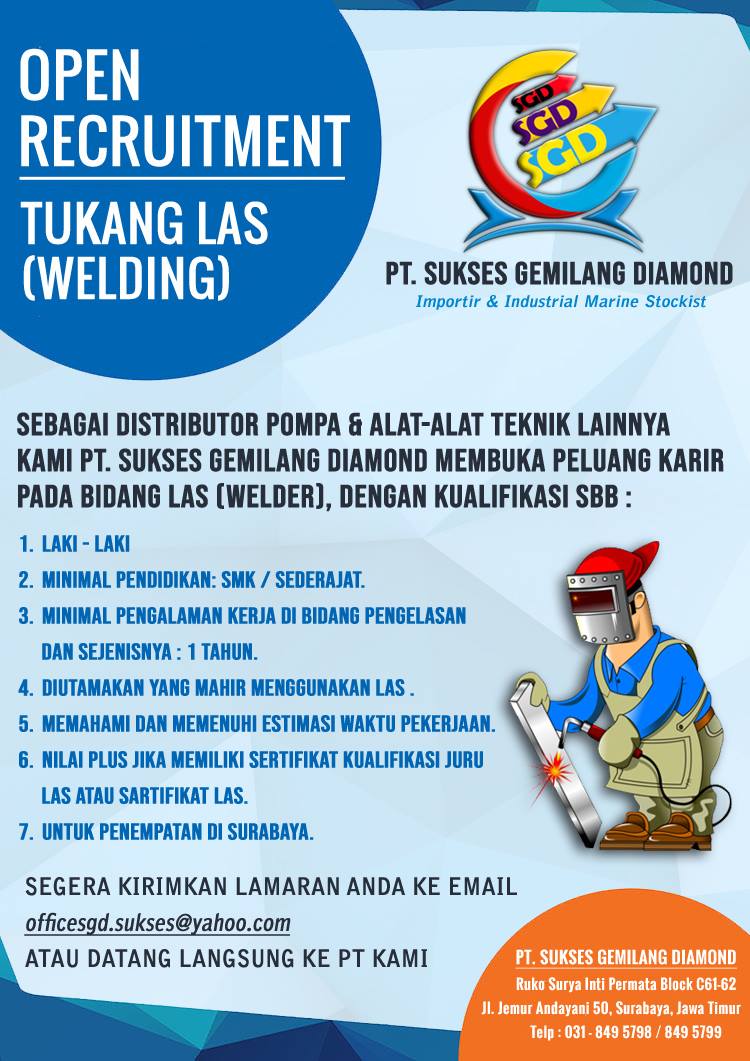 OPEN RECRUITMENT

TUKANG LAS (WELDING)

SGD
SGD
SGD

PT. SUKSES GEMILANG DIAMOND
Importir & Industrial Marine Stockist

SEBAGAI DISTRIBUTOR POMPA & ALAT-ALAT TEKNIK LAINNYA KAMI PT. SUKSES GEMILANG DIAMOND MEMBUKA PELUANG KARIR PADA BIDANG LAS (WELDER), DENGAN KUALIFIKASI SBB :

1. LAKI - LAKI
2. MINIMAL PENDIDIKAN: SMK / SEDERAJAT.
3. MINIMAL PENGALAMAN KERJA DI BIDANG PENGELASAN DAN SEJENISNYA : 1 TAHUN.
4. DIUTAMAKAN YANG MAHIR MENGGUNAKAN LAS .
5. MEMAHAMI DAN MEMENUHI ESTIMASI WAKTU PEKERJAAN.
6. NILAI PLUS JIKA MEMILIKI SERTIFIKAT KUALIFIKASI JURU LAS ATAU SARTIFIKAT LAS.
7. UNTUK PENEMPATAN DI SURABAYA.

SEGERA KIRIMKAN LAMARAN ANDA KE EMAIL
officesgd.sukses@yahoo.com
ATAU DATANG LANGSUNG KE PT KAMI

PT. SUKSES GEMILANG DIAMOND
Ruko Surya Inti Permata Block C61-62
Jl. Jemur Andayani 50, Surabaya, Jawa Timur
Telp : 031 - 849 5798 / 849 5799